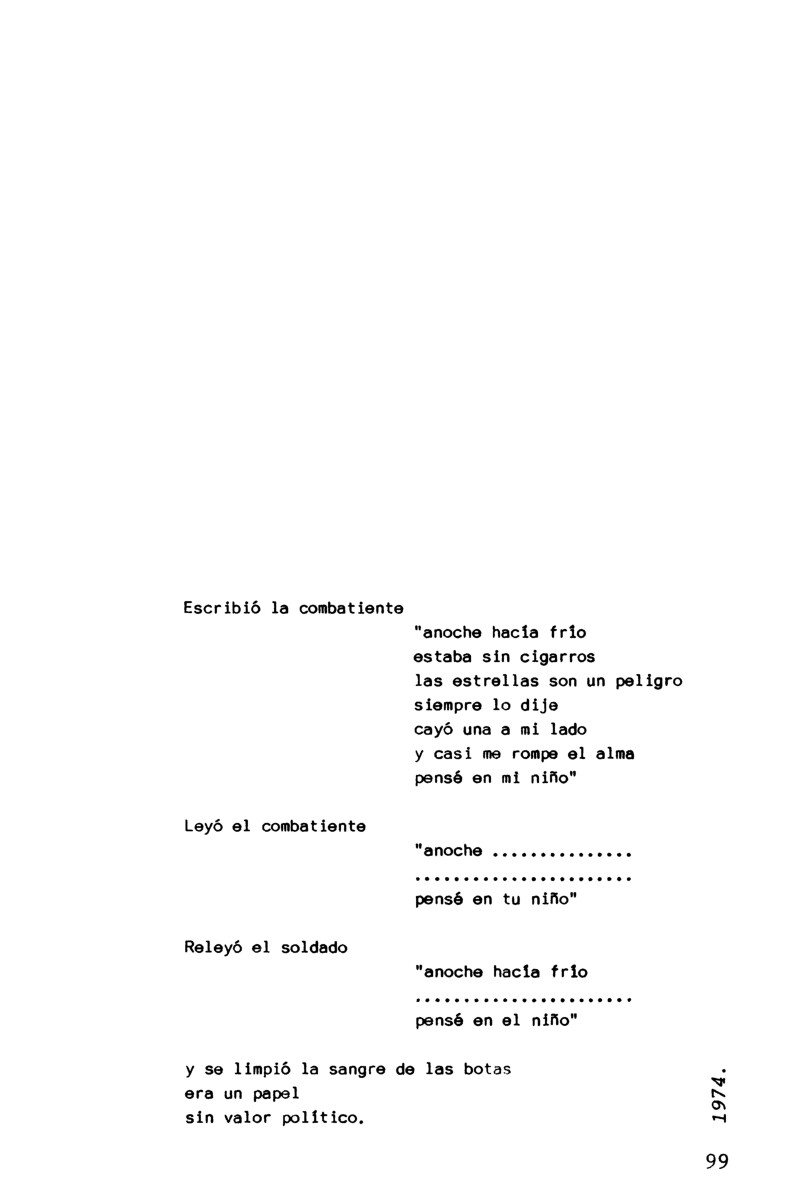 Escribió la combatiente

"anoche hacía frío
estaba sin cigarros
las estrellas son un peligro
siempre lo dije
cayó una a mi lado
y casi me rompe el alma
pensé en mi niño"

Leyó el combatiente

"anoche ...............
.......................
pensé en tu niño"

Releyó el soldado

"anoche hacía frío
.......................
pensé en el niño"

y se limpió la sangre de las botas
era un papel
sin valor político.

1974.

99